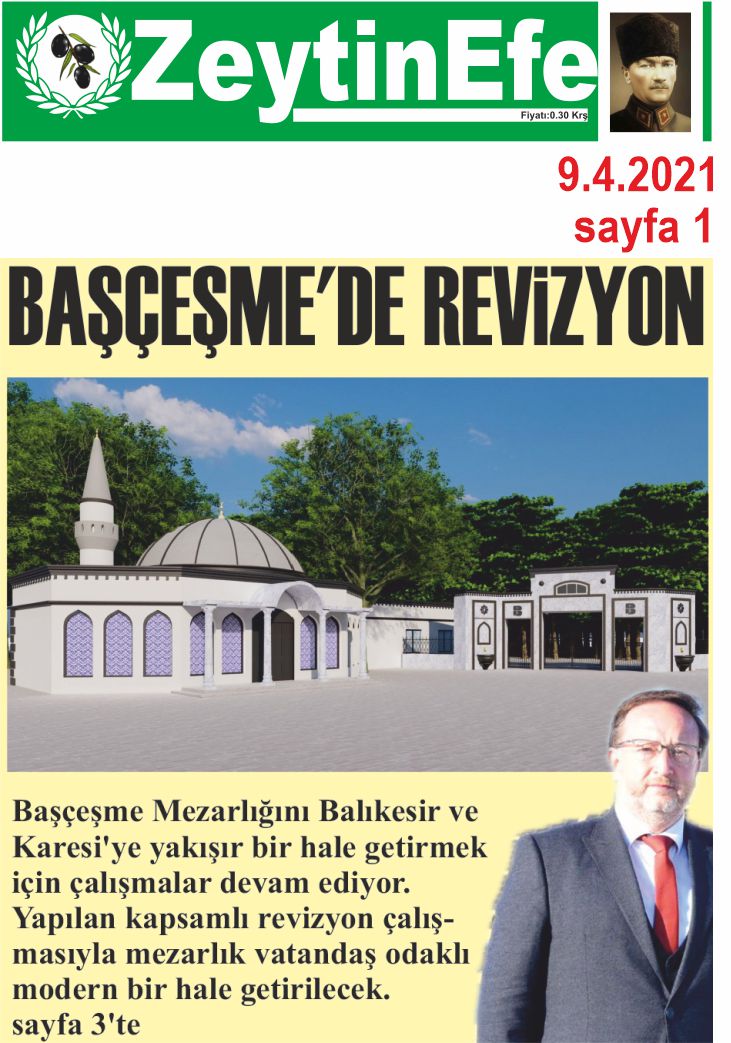 ZeytinEfe
Fiyatı:0.30 Krş

9.4.2021
sayfa 1

BAŞÇEŞME'DE REVİZYON

Başçeşme Mezarlığını Balıkesir ve Karesi'ye yakışır bir hale getirmek için çalışmalar devam ediyor. Yapılan kapsamlı revizyon çalışmasıyla mezarlık vatandaş odaklı modern bir hale getirilecek.
sayfa 3'te